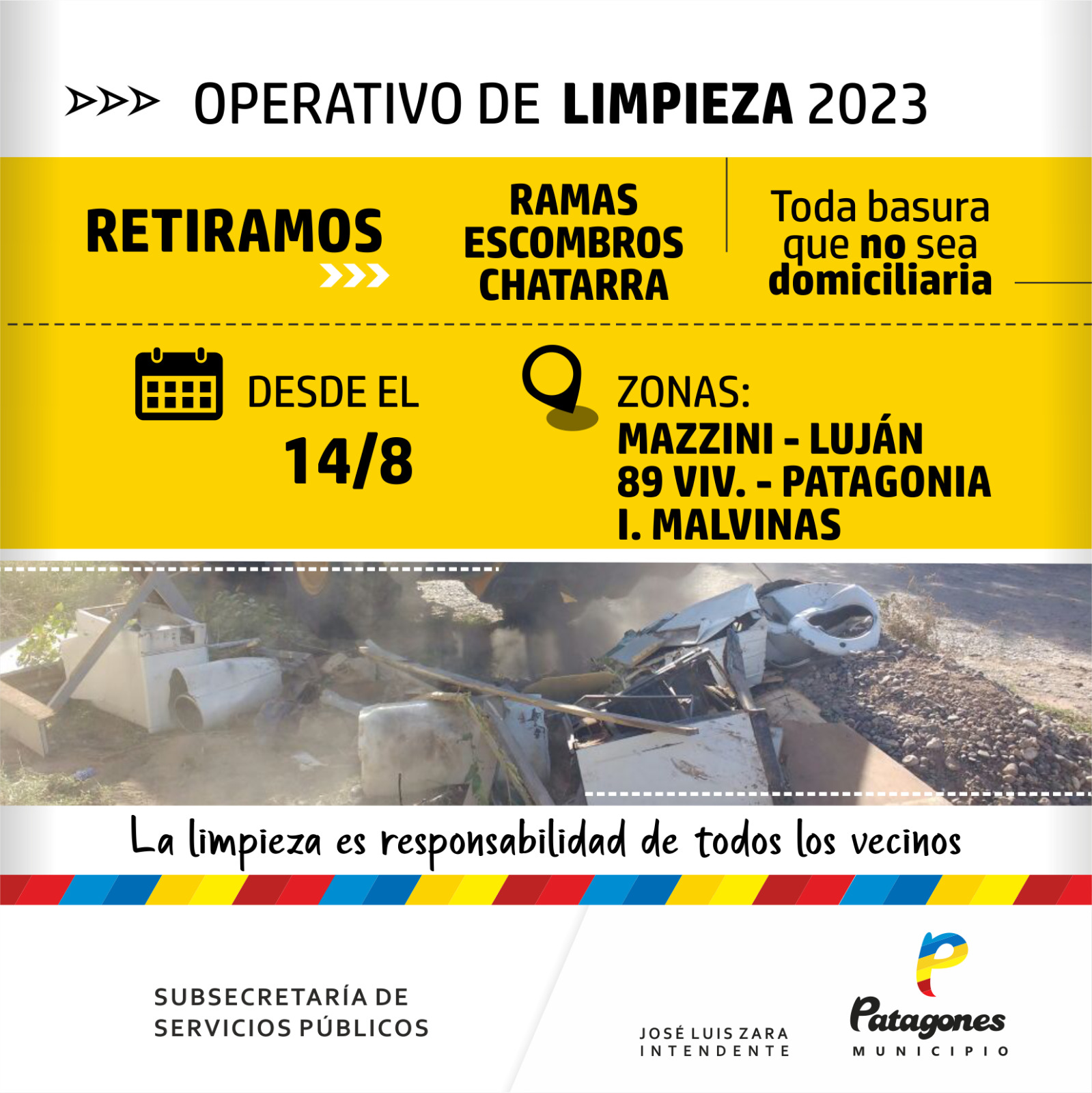 OPERATIVO DE LIMPIEZA 2023

RETIRAMOS

RAMAS
ESCOMBROS
CHATARRA

Toda basura que no sea domiciliaria

DESDE EL
14/8

ZONAS:
MAZZINI - LUJÁN
89 VIV. - PATAGONIA
I. MALVINAS

La limpieza es responsabilidad de todos los vecinos

SUBSECRETARÍA DE
SERVICIOS PÚBLICOS

JOSÉ LUIS ZARA
INTENDENTE

Patagones
MUNICIPIO